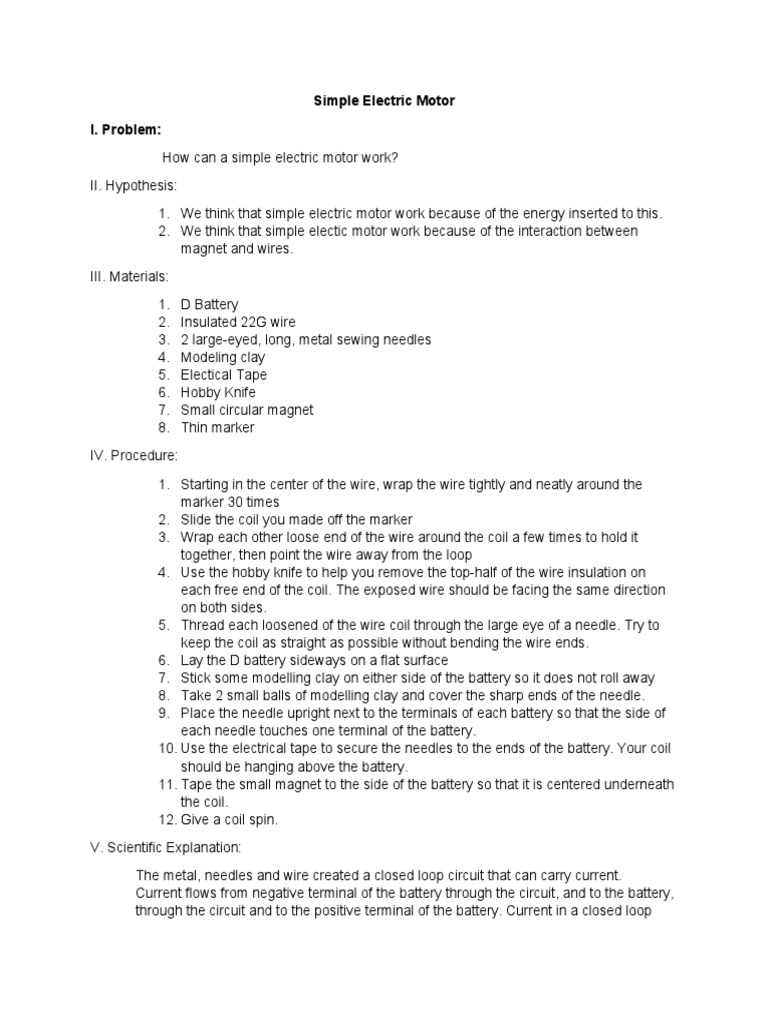 Simple Electric Motor

I. Problem:

How can a simple electric motor work?

II. Hypothesis:

1. We think that simple electric motor work because of the energy inserted to this.
2. We think that simple electic motor work because of the interaction between magnet and wires.

III. Materials:

1. D Battery
2. Insulated 22G wire
3. 2 large-eyed, long, metal sewing needles
4. Modeling clay
5. Electical Tape
6. Hobby Knife
7. Small circular magnet
8. Thin marker

IV. Procedure:

1. Starting in the center of the wire, wrap the wire tightly and neatly around the marker 30 times
2. Slide the coil you made off the marker
3. Wrap each other loose end of the wire around the coil a few times to hold it together, then point the wire away from the loop
4. Use the hobby knife to help you remove the top-half of the wire insulation on each free end of the coil. The exposed wire should be facing the same direction on both sides.
5. Thread each loosened of the wire coil through the large eye of a needle. Try to keep the coil as straight as possible without bending the wire ends.
6. Lay the D battery sideways on a flat surface
7. Stick some modelling clay on either side of the battery so it does not roll away
8. Take 2 small balls of modelling clay and cover the sharp ends of the needle.
9. Place the needle upright next to the terminals of each battery so that the side of each needle touches one terminal of the battery.
10. Use the electrical tape to secure the needles to the ends of the battery. Your coil should be hanging above the battery.
11. Tape the small magnet to the side of the battery so that it is centered underneath the coil.
12. Give a coil spin.

V. Scientific Explanation:

The metal, needles and wire created a closed loop circuit that can carry current. Current flows from negative terminal of the battery through the circuit, and to the battery, through the circuit and to the positive terminal of the battery. Current in a closed loop